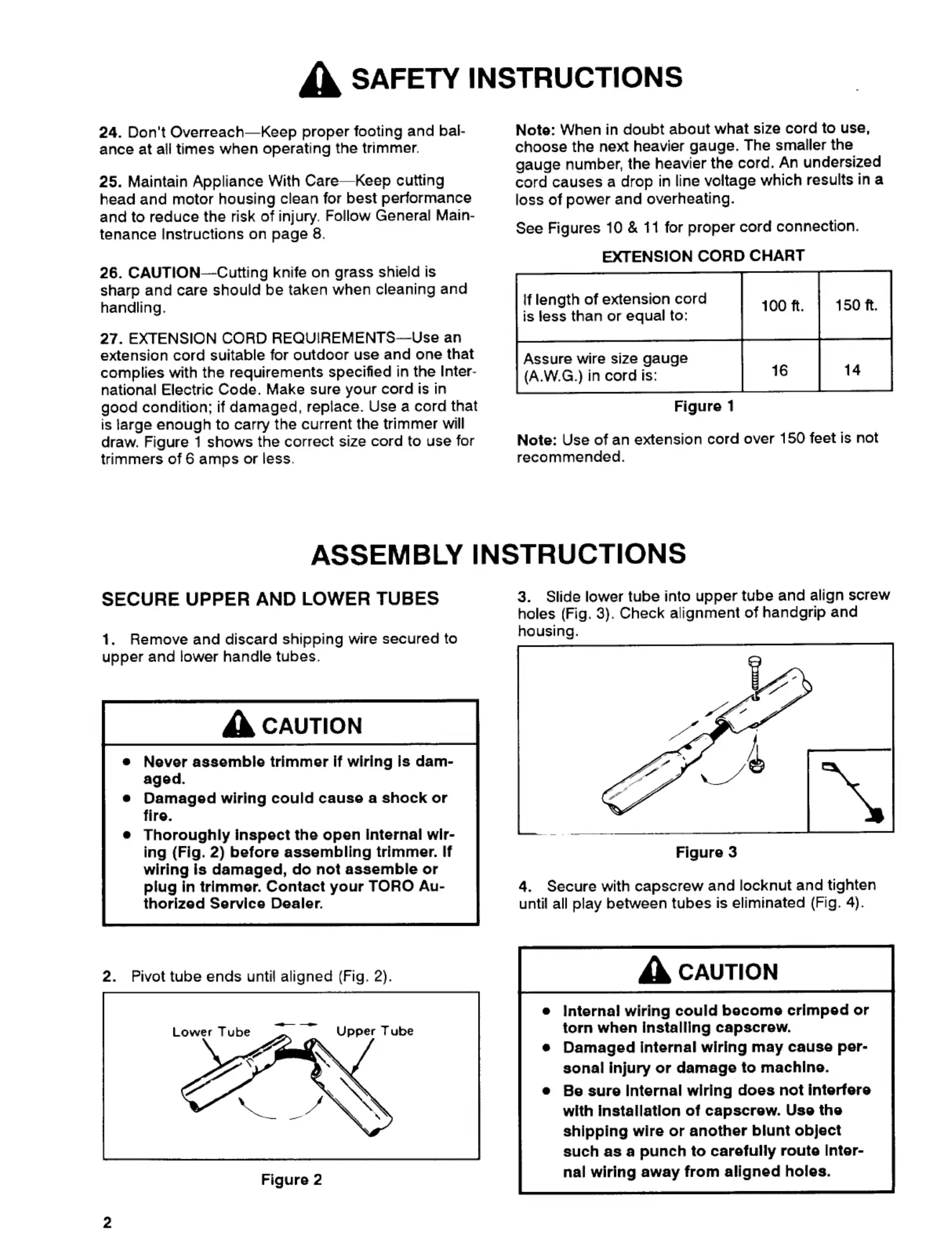 SAFETY INSTRUCTIONS

24. Don't Overreach—Keep proper footing and balance at all times when operating the trimmer.

25. Maintain Appliance With Care—Keep cutting head and motor housing clean for best performance and to reduce the risk of injury. Follow General Maintenance Instructions on page 8.

26. CAUTION—Cutting knife on grass shield is sharp and care should be taken when cleaning and handling.

27. EXTENSION CORD REQUIREMENTS—Use an extension cord suitable for outdoor use and one that complies with the requirements specified in the International Electric Code. Make sure your cord is in good condition; if damaged, replace. Use a cord that is large enough to carry the current the trimmer will draw. Figure 1 shows the correct size cord to use for trimmers of 6 amps or less.

Note: When in doubt about what size cord to use, choose the next heavier gauge. The smaller the gauge number, the heavier the cord. An undersized cord causes a drop in line voltage which results in a loss of power and overheating.

See Figures 10 & 11 for proper cord connection.

EXTENSION CORD CHART

| If length of extension cord is less than or equal to: | 100 ft. | 150 ft. |
|---|---|---|
| Assure wire size gauge (A.W.G.) in cord is: | 16 | 14 |

Figure 1

Note: Use of an extension cord over 150 feet is not recommended.

ASSEMBLY INSTRUCTIONS

SECURE UPPER AND LOWER TUBES

1. Remove and discard shipping wire secured to upper and lower handle tubes.

CAUTION

• Never assemble trimmer if wiring is damaged.
• Damaged wiring could cause a shock or fire.
• Thoroughly inspect the open internal wiring (Fig. 2) before assembling trimmer. If wiring is damaged, do not assemble or plug in trimmer. Contact your TORO Authorized Service Dealer.

2. Pivot tube ends until aligned (Fig. 2).

Lower Tube
Upper Tube

Figure 2

3. Slide lower tube into upper tube and align screw holes (Fig. 3). Check alignment of handgrip and housing.

Figure 3

4. Secure with capscrew and locknut and tighten until all play between tubes is eliminated (Fig. 4).

CAUTION

• Internal wiring could become crimped or torn when installing capscrew.
• Damaged internal wiring may cause personal injury or damage to machine.
• Be sure internal wiring does not interfere with installation of capscrew. Use the shipping wire or another blunt object such as a punch to carefully route internal wiring away from aligned holes.

2